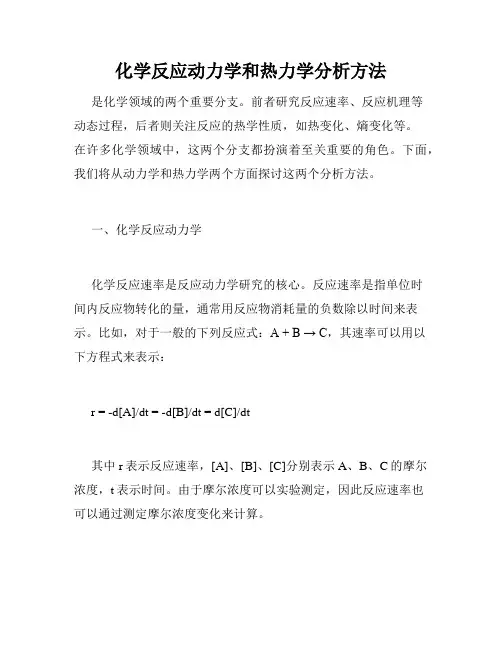 化学反应动力学和热力学分析方法

是化学领域的两个重要分支。前者研究反应速率、反应机理等动态过程，后者则关注反应的热学性质，如热变化、熵变化等。在许多化学领域中，这两个分支都扮演着至关重要的角色。下面，我们将从动力学和热力学两个方面探讨这两个分析方法。

一、化学反应动力学

化学反应速率是反应动力学研究的核心。反应速率是指单位时间内反应物转化的量，通常用反应物消耗量的负数除以时间来表示。比如，对于一般的下列反应式：$A + B \rightarrow C$，其速率可以用以下方程式来表示：

$r = -d[A]/dt = -d[B]/dt = d[C]/dt$

其中 r 表示反应速率，[A]、[B]、[C]分别表示 A、B、C 的摩尔浓度，t 表示时间。由于摩尔浓度可以实验测定，因此反应速率也可以通过测定摩尔浓度变化来计算。